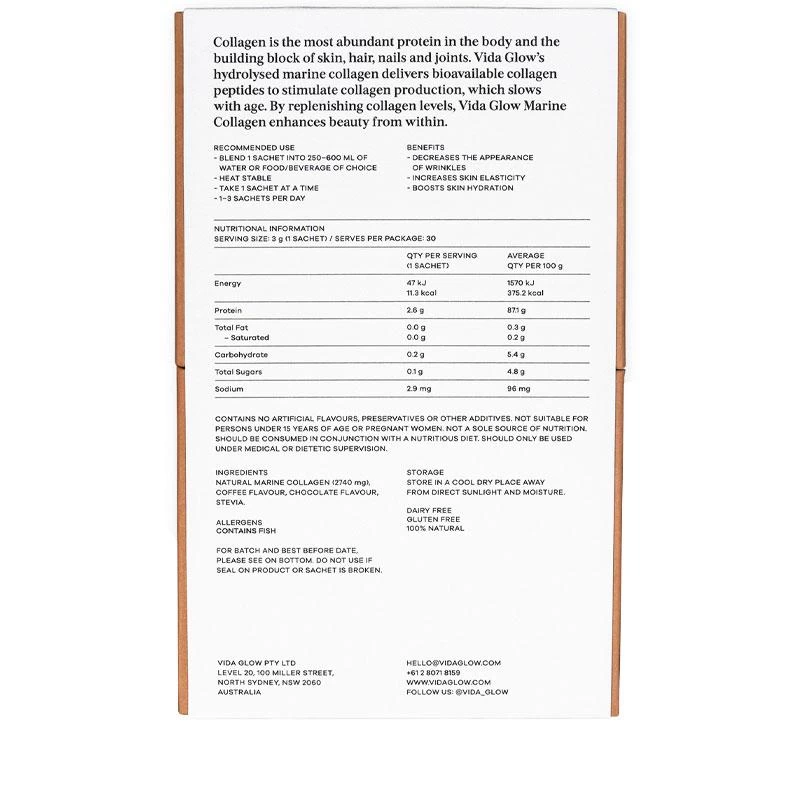 Collagen is the most abundant protein in the body and the building block of skin, hair, nails and joints. Vida Glow's hydrolysed marine collagen delivers bioavailable collagen peptides to stimulate collagen production, which slows with age. By replenishing collagen levels, Vida Glow Marine Collagen enhances beauty from within.

RECOMMENDED USE
- BLEND 1 SACHET INTO 250–600 ML OF WATER OR FOOD/BEVERAGE OF CHOICE
- HEAT STABLE
- TAKE 1 SACHET AT A TIME
- 1–3 SACHETS PER DAY

BENEFITS
- DECREASES THE APPEARANCE OF WRINKLES
- INCREASES SKIN ELASTICITY
- BOOSTS SKIN HYDRATION

NUTRITIONAL INFORMATION
SERVING SIZE: 3 g (1 SACHET) / SERVES PER PACKAGE: 30

| | QTY PER SERVING (1 SACHET) | AVERAGE QTY PER 100 g |
|---|---|---|
| Energy | 47 kJ 11.3 kcal | 1570 kJ 375.2 kcal |
| Protein | 2.6 g | 87.1 g |
| Total Fat – Saturated | 0.0 g 0.0 g | 0.3 g 0.2 g |
| Carbohydrate | 0.2 g | 5.4 g |
| Total Sugars | 0.1 g | 4.8 g |
| Sodium | 2.9 mg | 96 mg |

CONTAINS NO ARTIFICIAL FLAVOURS, PRESERVATIVES OR OTHER ADDITIVES. NOT SUITABLE FOR PERSONS UNDER 15 YEARS OF AGE OR PREGNANT WOMEN. NOT A SOLE SOURCE OF NUTRITION. SHOULD BE CONSUMED IN CONJUNCTION WITH A NUTRITIOUS DIET. SHOULD ONLY BE USED UNDER MEDICAL OR DIETETIC SUPERVISION.

INGREDIENTS
NATURAL MARINE COLLAGEN (2740 mg), COFFEE FLAVOUR, CHOCOLATE FLAVOUR, STEVIA.

ALLERGENS
CONTAINS FISH

FOR BATCH AND BEST BEFORE DATE, PLEASE SEE ON BOTTOM. DO NOT USE IF SEAL ON PRODUCT OR SACHET IS BROKEN.

STORAGE
STORE IN A COOL DRY PLACE AWAY FROM DIRECT SUNLIGHT AND MOISTURE.

DAIRY FREE
GLUTEN FREE
100% NATURAL

VIDA GLOW PTY LTD
LEVEL 20, 100 MILLER STREET,
NORTH SYDNEY, NSW 2060
AUSTRALIA

HELLO@VIDAGLOW.COM
+61 2 8071 8159
WWW.VIDAGLOW.COM
FOLLOW US: @VIDA_GLOW